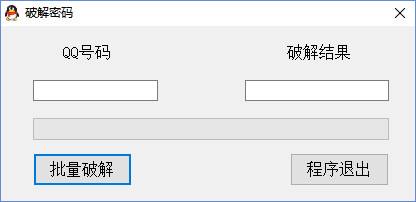 破解密码

QQ号码

破解结果

批量破解

程序退出